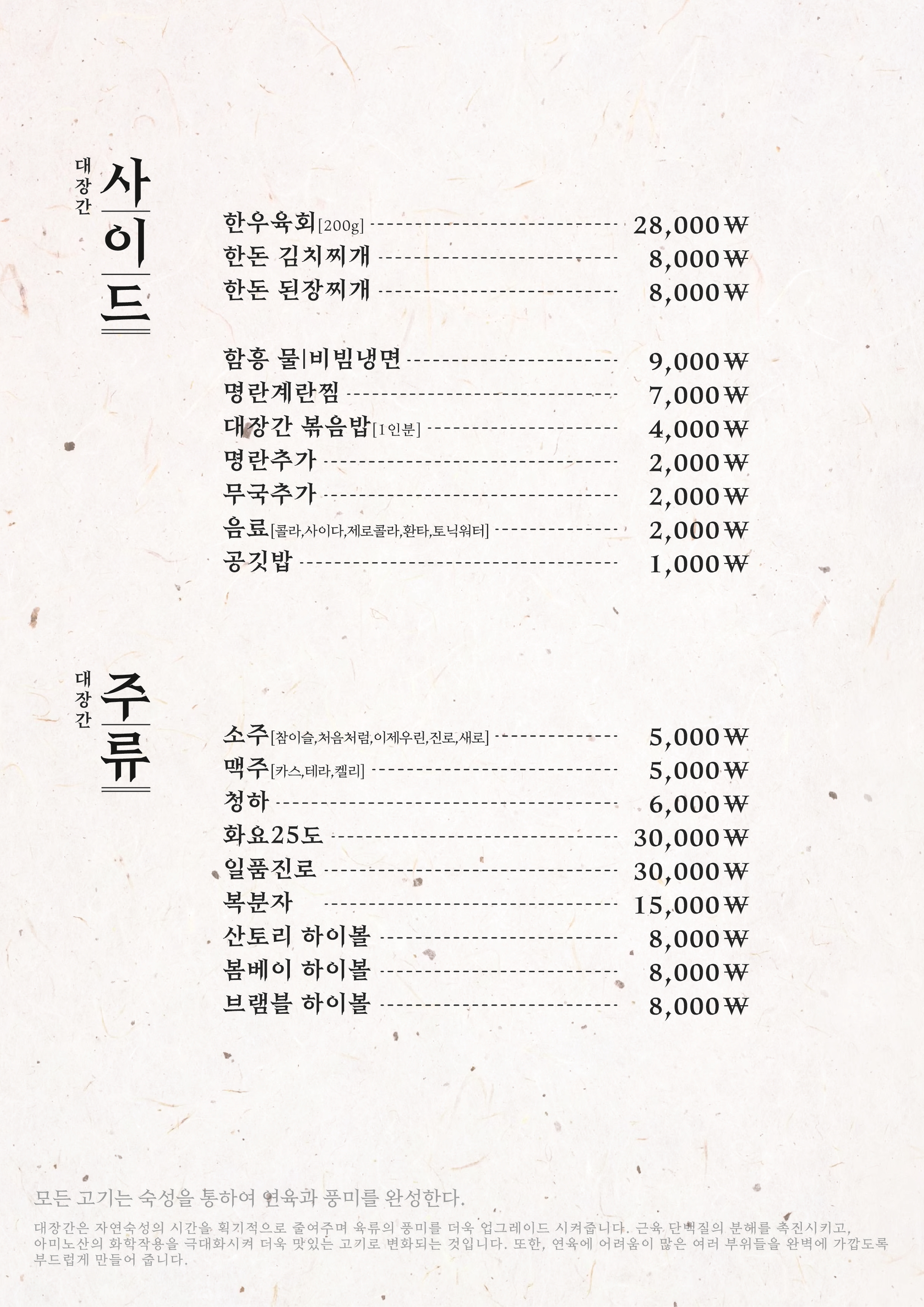 대장간
사이드

한우육회[200g] 28,000₩
한돈 김치찌개 8,000₩
한돈 된장찌개 8,000₩

함흥 물|비빔냉면 9,000₩
명란계란찜 7,000₩
대장간 볶음밥[1인분] 4,000₩
명란추가 2,000₩
무국추가 2,000₩
음료[콜라,사이다,제로콜라,환타,토닉워터] 2,000₩
공깃밥 1,000₩

대장간
주류

소주[참이슬,처음처럼,이제우린,진로,새로] 5,000₩
맥주[카스,테라,켈리] 5,000₩
청하 6,000₩
화요25도 30,000₩
일품진로 30,000₩
복분자 15,000₩
산토리 하이볼 8,000₩
봄베이 하이볼 8,000₩
브램블 하이볼 8,000₩

모든 고기는 숙성을 통하여 연육과 풍미를 완성한다.

대장간은 자연숙성의 시간을 획기적으로 줄여주며 육류의 풍미를 더욱 업그레이드 시켜줍니다. 근육 단백질의 분해를 촉진시키고, 아미노산의 화학작용을 극대화시켜 더욱 맛있는 고기로 변화되는 것입니다. 또한, 연육에 어려움이 많은 여러 부위들을 완벽에 가깝도록 부드럽게 만들어 줍니다.